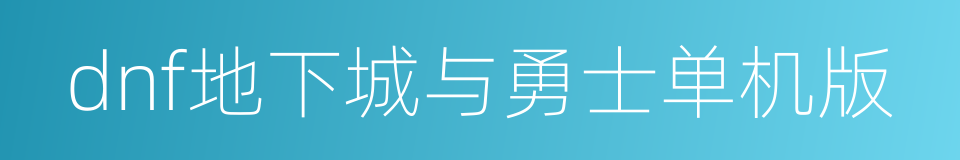 dnf地下城与勇士单机版